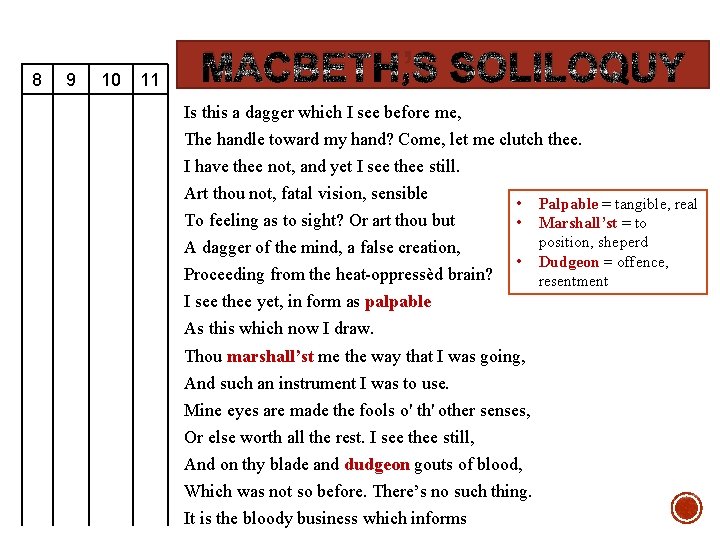 | 8 | 9 | 10 | 11 |
|---|---|---|---|
| | | | |

MACBETH'S SOLILOQUY

Is this a dagger which I see before me,
The handle toward my hand? Come, let me clutch thee.
I have thee not, and yet I see thee still.
Art thou not, fatal vision, sensible
To feeling as to sight? Or art thou but
A dagger of the mind, a false creation,
Proceeding from the heat-oppressèd brain?
I see thee yet, in form as palpable
As this which now I draw.
Thou marshall'st me the way that I was going,
And such an instrument I was to use.
Mine eyes are made the fools o' th' other senses,
Or else worth all the rest. I see thee still,
And on thy blade and dudgeon gouts of blood,
Which was not so before. There's no such thing.
It is the bloody business which informs

• Palpable = tangible, real
• Marshall'st = to position, sheperd
• Dudgeon = offence, resentment